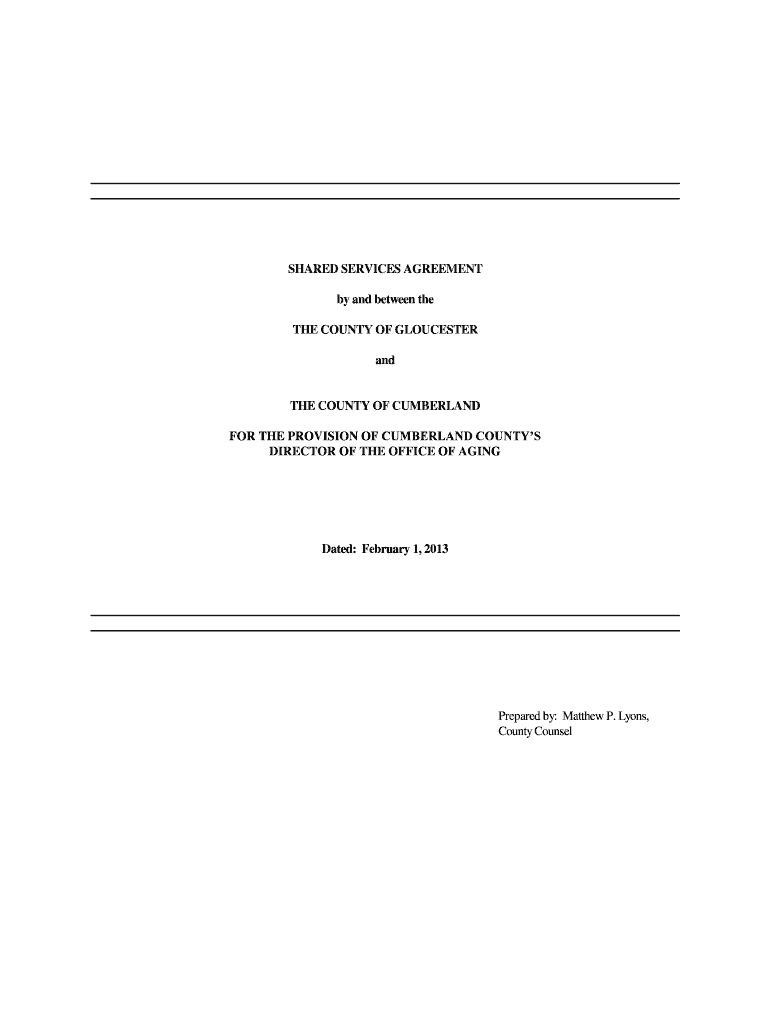 SHARED SERVICES AGREEMENT

by and between the

THE COUNTY OF GLOUCESTER

and

THE COUNTY OF CUMBERLAND

FOR THE PROVISION OF CUMBERLAND COUNTY'S
DIRECTOR OF THE OFFICE OF AGING

Dated: February 1, 2013

Prepared by: Matthew P. Lyons,
County Counsel